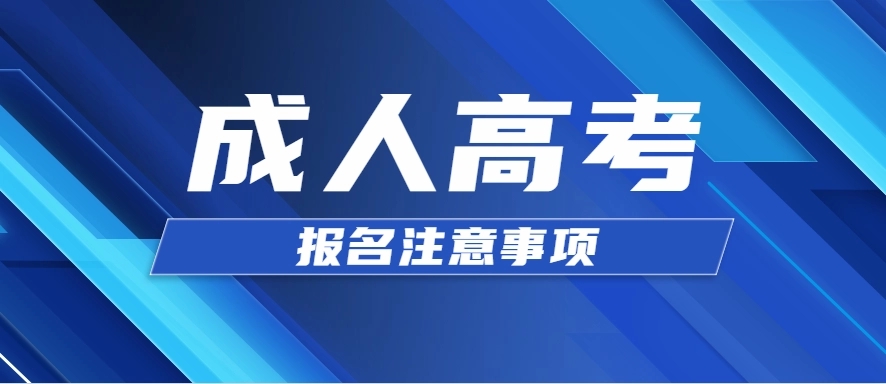 成人高考

报名注意事项